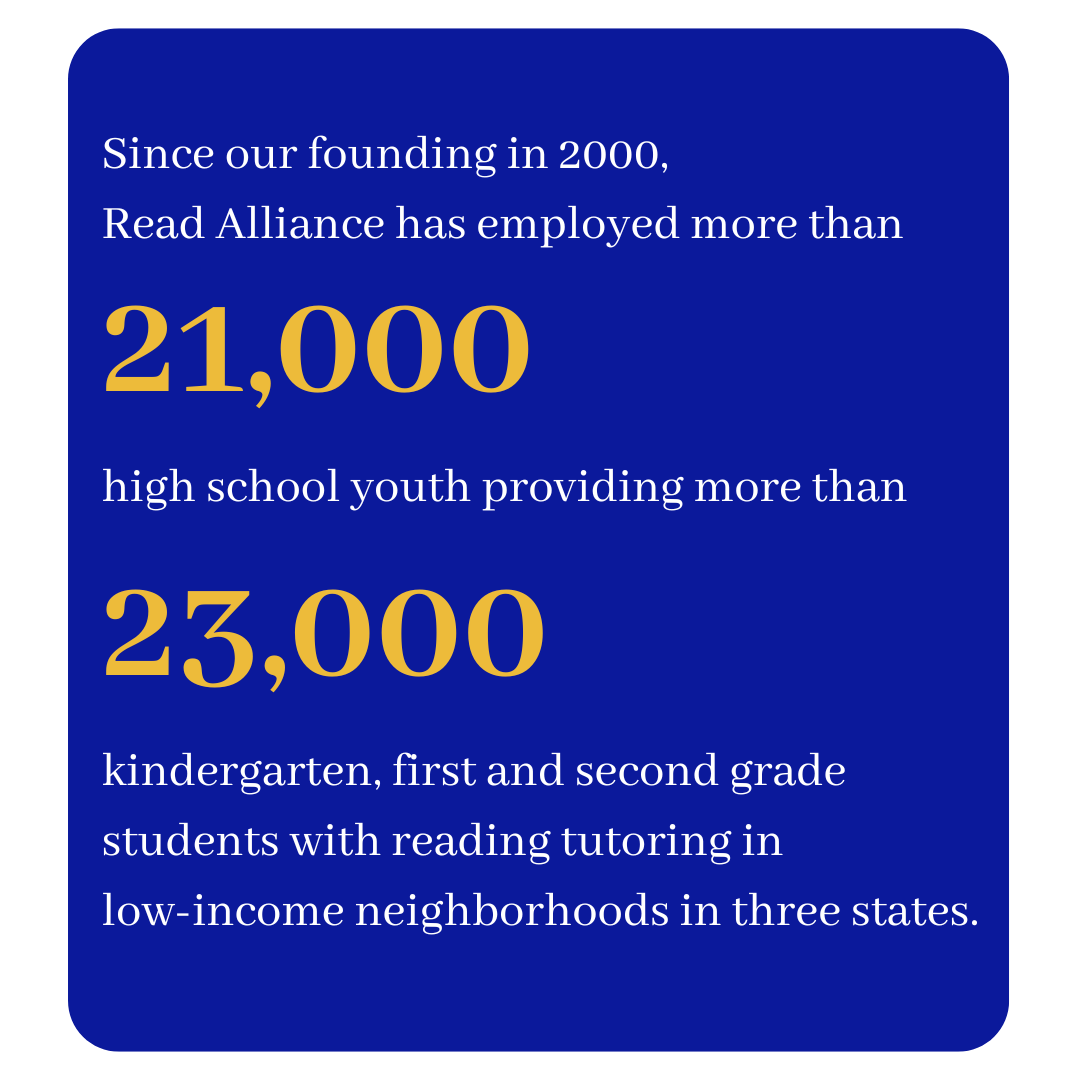 Since our founding in 2000, Read Alliance has employed more than

21,000

high school youth providing more than

23,000

kindergarten, first and second grade students with reading tutoring in low-income neighborhoods in three states.